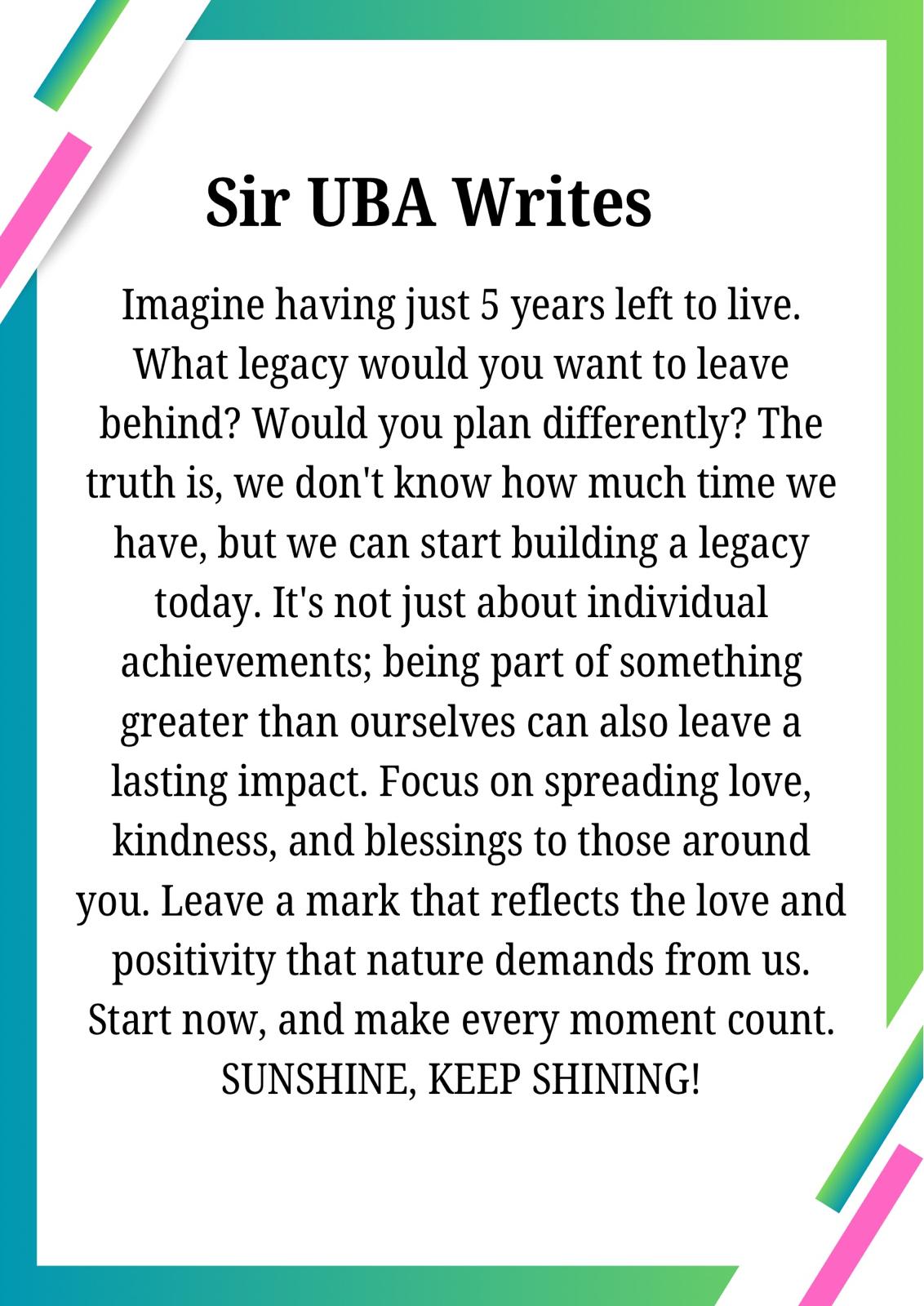 Sir UBA Writes

Imagine having just 5 years left to live. What legacy would you want to leave behind? Would you plan differently? The truth is, we don't know how much time we have, but we can start building a legacy today. It's not just about individual achievements; being part of something greater than ourselves can also leave a lasting impact. Focus on spreading love, kindness, and blessings to those around you. Leave a mark that reflects the love and positivity that nature demands from us. Start now, and make every moment count. SUNSHINE, KEEP SHINING!